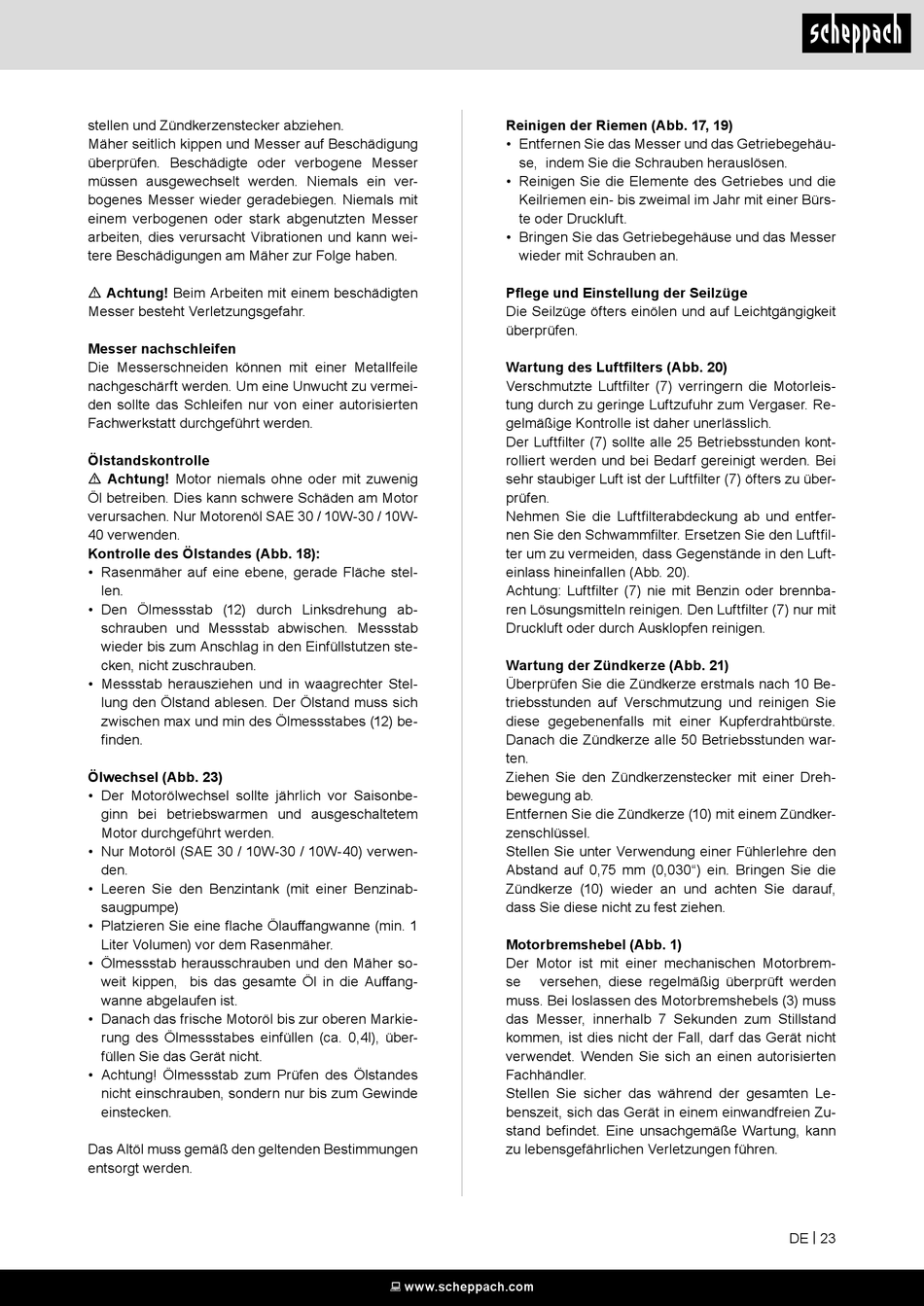 scheppach

stellen und Zündkerzenstecker abziehen. Mäher seitlich kippen und Messer auf Beschädigung überprüfen. Beschädigte oder verbogene Messer müssen ausgewechselt werden. Niemals ein verbogenes Messer wieder geradebiegen. Niemals mit einem verbogenen oder stark abgenutzten Messer arbeiten, dies verursacht Vibrationen und kann weitere Beschädigungen am Mäher zur Folge haben.

⚠ Achtung! Beim Arbeiten mit einem beschädigten Messer besteht Verletzungsgefahr.

Messer nachschleifen
Die Messerschneiden können mit einer Metallfeile nachgeschärft werden. Um eine Unwucht zu vermeiden sollte das Schleifen nur von einer autorisierten Fachwerkstatt durchgeführt werden.

Ölstandskontrolle
⚠ Achtung! Motor niemals ohne oder mit zuwenig Öl betreiben. Dies kann schwere Schäden am Motor verursachen. Nur Motorenöl SAE 30 / 10W-30 / 10W-40 verwenden.
Kontrolle des Ölstandes (Abb. 18):
• Rasenmäher auf eine ebene, gerade Fläche stellen.
• Den Ölmessstab (12) durch Linksdrehung abschrauben und Messstab abwischen. Messstab wieder bis zum Anschlag in den Einfüllstutzen stecken, nicht zuschrauben.
• Messstab herausziehen und in waagrechter Stellung den Ölstand ablesen. Der Ölstand muss sich zwischen max und min des Ölmessstabes (12) befinden.

Ölwechsel (Abb. 23)
• Der Motorölwechsel sollte jährlich vor Saisonbeginn bei betriebswarmen und ausgeschaltetem Motor durchgeführt werden.
• Nur Motoröl (SAE 30 / 10W-30 / 10W-40) verwenden.
• Leeren Sie den Benzintank (mit einer Benzinabsaugpumpe)
• Platzieren Sie eine flache Ölauffangwanne (min. 1 Liter Volumen) vor dem Rasenmäher.
• Ölmessstab herausschrauben und den Mäher soweit kippen, bis das gesamte Öl in die Auffangwanne abgelaufen ist.
• Danach das frische Motoröl bis zur oberen Markierung des Ölmessstabes einfüllen (ca. 0,4l), überfüllen Sie das Gerät nicht.
• Achtung! Ölmessstab zum Prüfen des Ölstandes nicht einschrauben, sondern nur bis zum Gewinde einstecken.

Das Altöl muss gemäß den geltenden Bestimmungen entsorgt werden.

Reinigen der Riemen (Abb. 17, 19)
• Entfernen Sie das Messer und das Getriebegehäuse, indem Sie die Schrauben herauslösen.
• Reinigen Sie die Elemente des Getriebes und die Keilriemen ein- bis zweimal im Jahr mit einer Bürste oder Druckluft.
• Bringen Sie das Getriebegehäuse und das Messer wieder mit Schrauben an.

Pflege und Einstellung der Seilzüge
Die Seilzüge öfters einölen und auf Leichtgängigkeit überprüfen.

Wartung des Luftfilters (Abb. 20)
Verschmutzte Luftfilter (7) verringern die Motorleistung durch zu geringe Luftzufuhr zum Vergaser. Regelmäßige Kontrolle ist daher unerlässlich.
Der Luftfilter (7) sollte alle 25 Betriebsstunden kontrolliert werden und bei Bedarf gereinigt werden. Bei sehr staubiger Luft ist der Luftfilter (7) öfters zu überprüfen.
Nehmen Sie die Luftfilterabdeckung ab und entfernen Sie den Schwammfilter. Ersetzen Sie den Luftfilter um zu vermeiden, dass Gegenstände in den Lufteinlass hineinfallen (Abb. 20).
Achtung: Luftfilter (7) nie mit Benzin oder brennbaren Lösungsmitteln reinigen. Den Luftfilter (7) nur mit Druckluft oder durch Ausklopfen reinigen.

Wartung der Zündkerze (Abb. 21)
Überprüfen Sie die Zündkerze erstmals nach 10 Betriebsstunden auf Verschmutzung und reinigen Sie diese gegebenenfalls mit einer Kupferdrahtbürste. Danach die Zündkerze alle 50 Betriebsstunden warten.
Ziehen Sie den Zündkerzenstecker mit einer Drehbewegung ab.
Entfernen Sie die Zündkerze (10) mit einem Zündkerzenschlüssel.
Stellen Sie unter Verwendung einer Fühlerlehre den Abstand auf 0,75 mm (0,030“) ein. Bringen Sie die Zündkerze (10) wieder an und achten Sie darauf, dass Sie diese nicht zu fest ziehen.

Motorbremshebel (Abb. 1)
Der Motor ist mit einer mechanischen Motorbremse versehen, diese regelmäßig überprüft werden muss. Bei loslassen des Motorbremshebels (3) muss das Messer, innerhalb 7 Sekunden zum Stillstand kommen, ist dies nicht der Fall, darf das Gerät nicht verwendet. Wenden Sie sich an einen autorisierten Fachhändler.
Stellen Sie sicher das während der gesamten Lebenszeit, sich das Gerät in einem einwandfreien Zustand befindet. Eine unsachgemäße Wartung, kann zu lebensgefährlichen Verletzungen führen.

DE | 23

www.scheppach.com